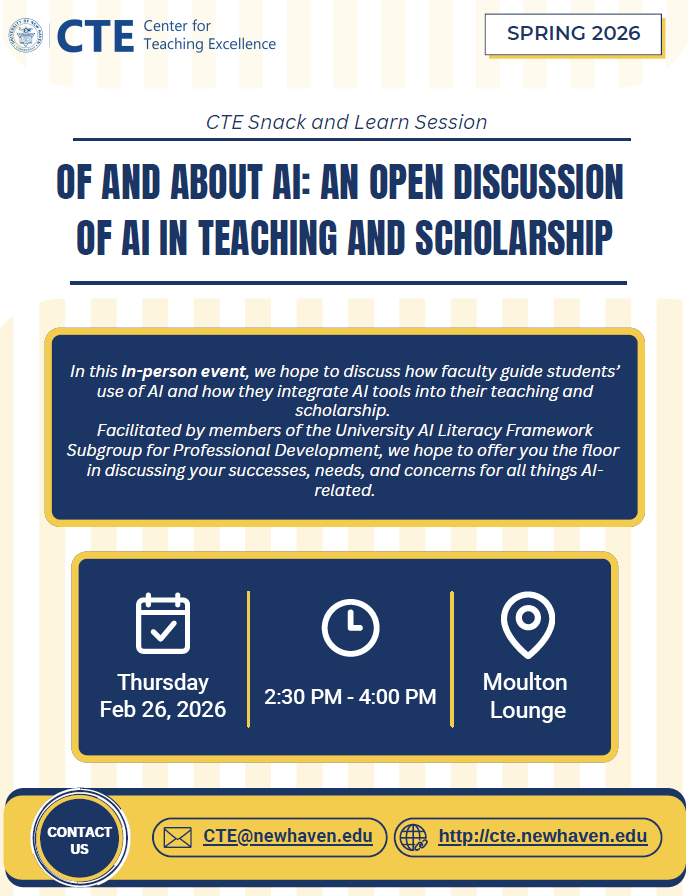 CTE Center for Teaching Excellence

SPRING 2026

CTE Snack and Learn Session

OF AND ABOUT AI: AN OPEN DISCUSSION OF AI IN TEACHING AND SCHOLARSHIP

In this In-person event, we hope to discuss how faculty guide students' use of AI and how they integrate AI tools into their teaching and scholarship.
Facilitated by members of the University AI Literacy Framework Subgroup for Professional Development, we hope to offer you the floor in discussing your successes, needs, and concerns for all things AI-related.

Thursday Feb 26, 2026

2:30 PM - 4:00 PM

Moulton Lounge

CONTACT US

CTE@newhaven.edu

http://cte.newhaven.edu